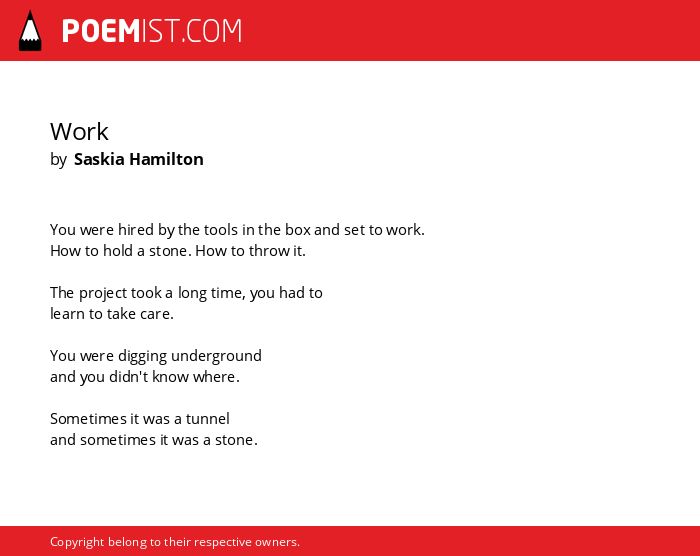 POEMIST.COM

Work
by Saskia Hamilton

You were hired by the tools in the box and set to work.
How to hold a stone. How to throw it.

The project took a long time, you had to
learn to take care.

You were digging underground
and you didn't know where.

Sometimes it was a tunnel
and sometimes it was a stone.

Copyright belong to their respective owners.